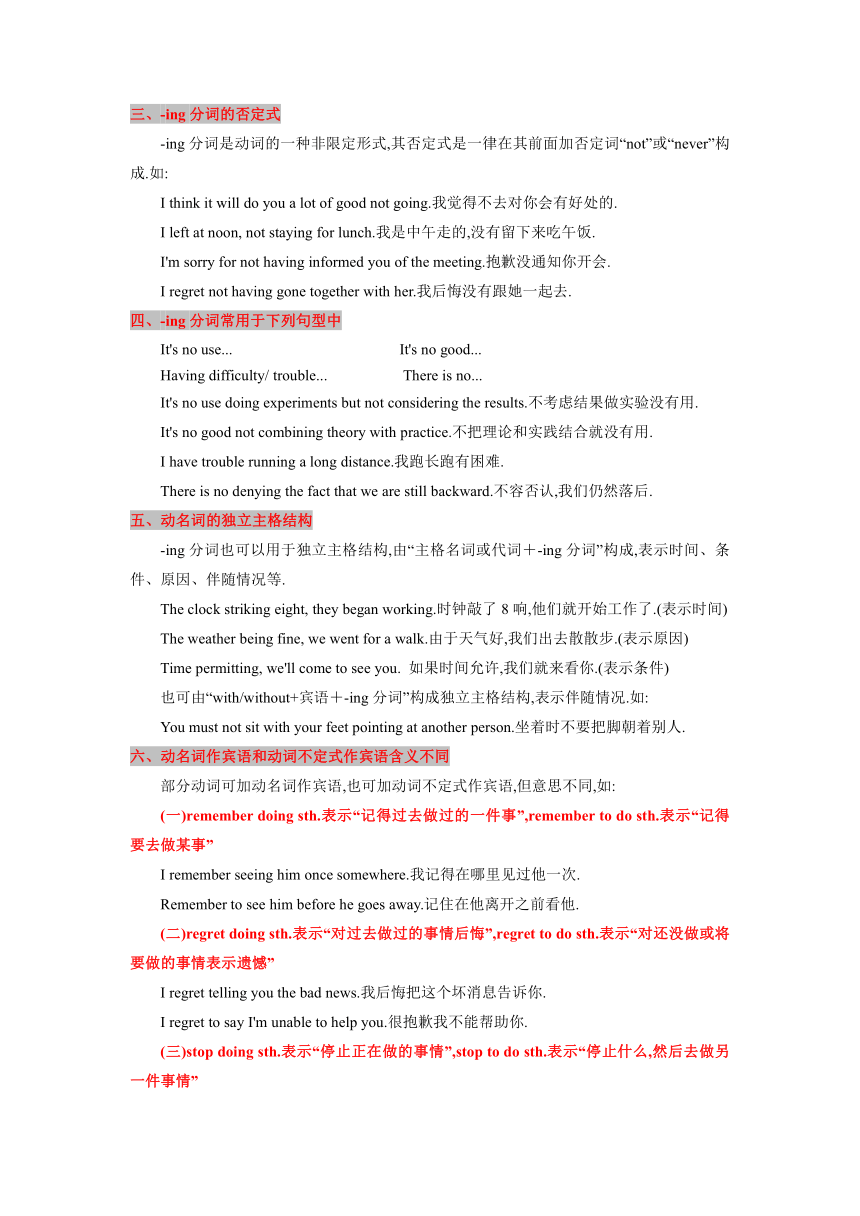 三、-ing 分词的否定式

-ing 分词是动词的一种非限定形式,其否定式是一律在其前面加否定词“not”或“never”构成.如:

I think it will do you a lot of good not going.我觉得不去对你会有好处的.

I left at noon, not staying for lunch.我是中午走的,没有留下来吃午饭.

I'm sorry for not having informed you of the meeting.抱歉没通知你开会.

I regret not having gone together with her.我后悔没有跟她一起去.

四、-ing 分词常用于下列句型中

It's no use... It's no good...

Having difficulty/ trouble... There is no...

It's no use doing experiments but not considering the results.不考虑结果做实验没有用.

It's no good not combining theory with practice.不把理论和实践结合就没有用.

I have trouble running a long distance.我跑长跑有困难.

There is no denying the fact that we are still backward.不容否认,我们仍然落后.

五、动名词的独立主格结构

-ing 分词也可以用于独立主格结构,由“主格名词或代词＋-ing 分词”构成,表示时间、条件、原因、伴随情况等.

The clock striking eight, they began working.时钟敲了 8 响,他们就开始工作了.(表示时间)

The weather being fine, we went for a walk.由于天气好,我们出去散散步.(表示原因)

Time permitting, we'll come to see you. 如果时间允许,我们就来看你.(表示条件)

也可由“with/without+宾语＋-ing 分词”构成独立主格结构,表示伴随情况.如:

You must not sit with your feet pointing at another person.坐着时不要把脚朝着别人.

六、动名词作宾语和动词不定式作宾语含义不同

部分动词可加动名词作宾语,也可加动词不定式作宾语,但意思不同,如:

(一)remember doing sth.表示“记得过去做过的一件事”,remember to do sth.表示“记得要去做某事”

I remember seeing him once somewhere.我记得在哪里见过他一次.

Remember to see him before he goes away.记住在他离开之前看他.

(二)regret doing sth.表示“对过去做过的事情后悔”,regret to do sth.表示“对还没做或将要做的事情表示遗憾”

I regret telling you the bad news.我后悔把这个坏消息告诉你.

I regret to say I'm unable to help you.很抱歉我不能帮助你.

(三)stop doing sth.表示“停止正在做的事情”,stop to do sth.表示“停止什么,然后去做另一件事情”